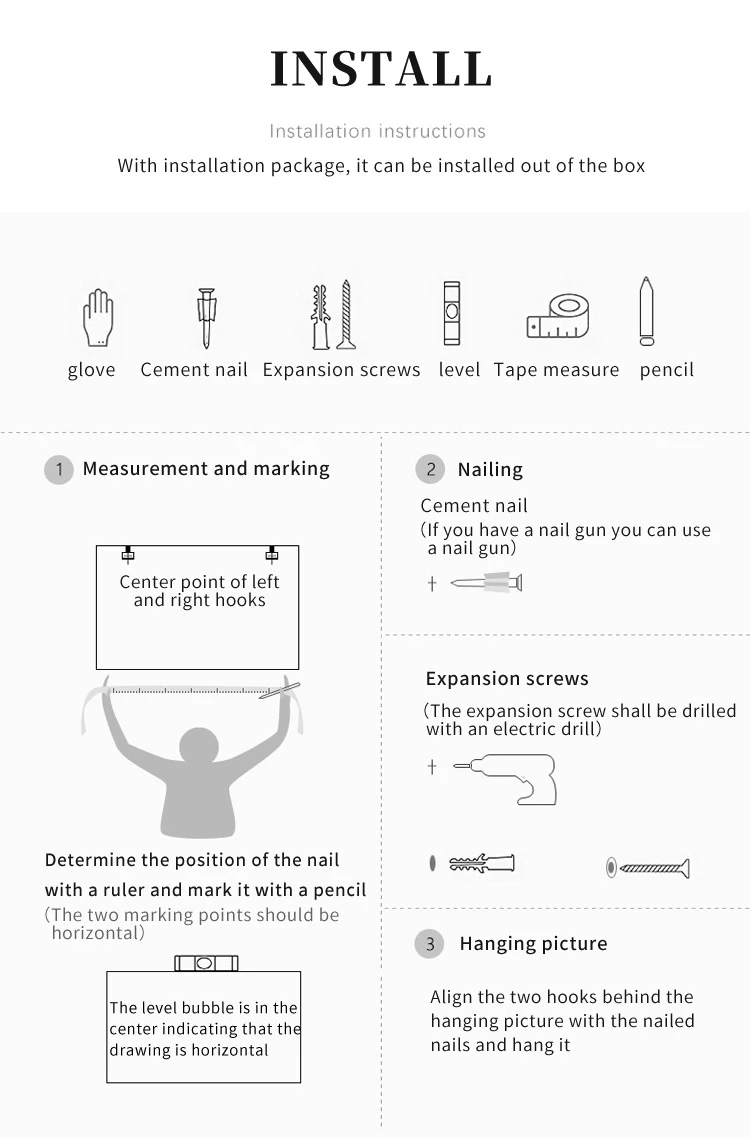 INSTALL

Installation instructions

With installation package, it can be installed out of the box

glove Cement nail Expansion screws level Tape measure pencil

1 Measurement and marking

Center point of left and right hooks

Determine the position of the nail with a ruler and mark it with a pencil
(The two marking points should be horizontal)

The level bubble is in the center indicating that the drawing is horizontal

2 Nailing

Cement nail
(If you have a nail gun you can use a nail gun)

Expansion screws
(The expansion screw shall be drilled with an electric drill)

3 Hanging picture

Align the two hooks behind the hanging picture with the nailed nails and hang it